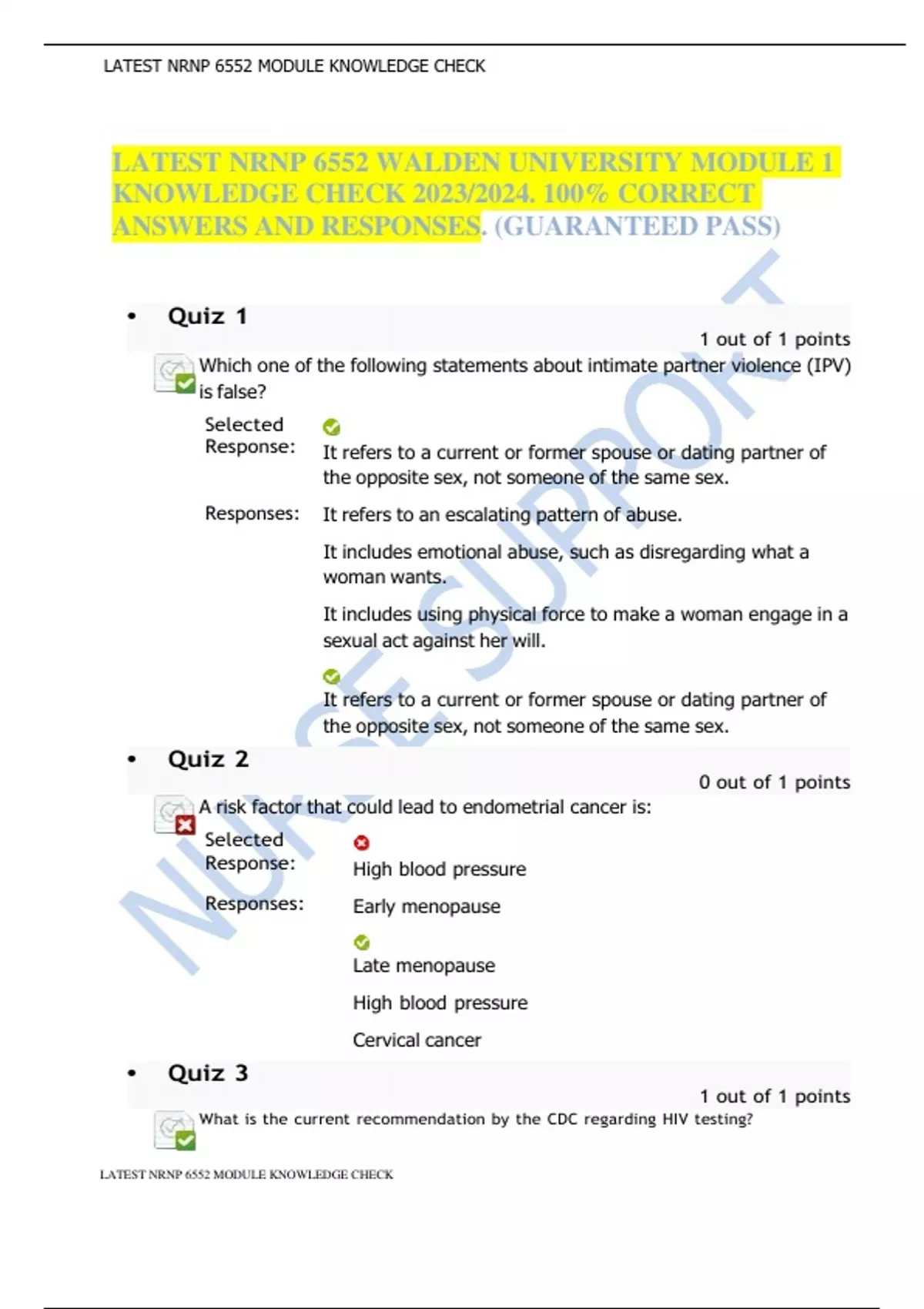 LATEST NRNP 6552 MODULE KNOWLEDGE CHECK

LATEST NRNP 6552 WALDEN UNIVERSITY MODULE 1 KNOWLEDGE CHECK 2023/2024. 100% CORRECT ANSWERS AND RESPONSES. (GUARANTEED PASS)

• Quiz 1

1 out of 1 points

Which one of the following statements about intimate partner violence (IPV) is false?

Selected Response:
It refers to a current or former spouse or dating partner of the opposite sex, not someone of the same sex.

Responses:
It refers to an escalating pattern of abuse.

It includes emotional abuse, such as disregarding what a woman wants.

It includes using physical force to make a woman engage in a sexual act against her will.

It refers to a current or former spouse or dating partner of the opposite sex, not someone of the same sex.

• Quiz 2

0 out of 1 points

A risk factor that could lead to endometrial cancer is:

Selected Response:
High blood pressure

Responses:
Early menopause

Late menopause

High blood pressure

Cervical cancer

• Quiz 3

1 out of 1 points

What is the current recommendation by the CDC regarding HIV testing?

LATEST NRNP 6552 MODULE KNOWLEDGE CHECK

NURSE SUPPORT